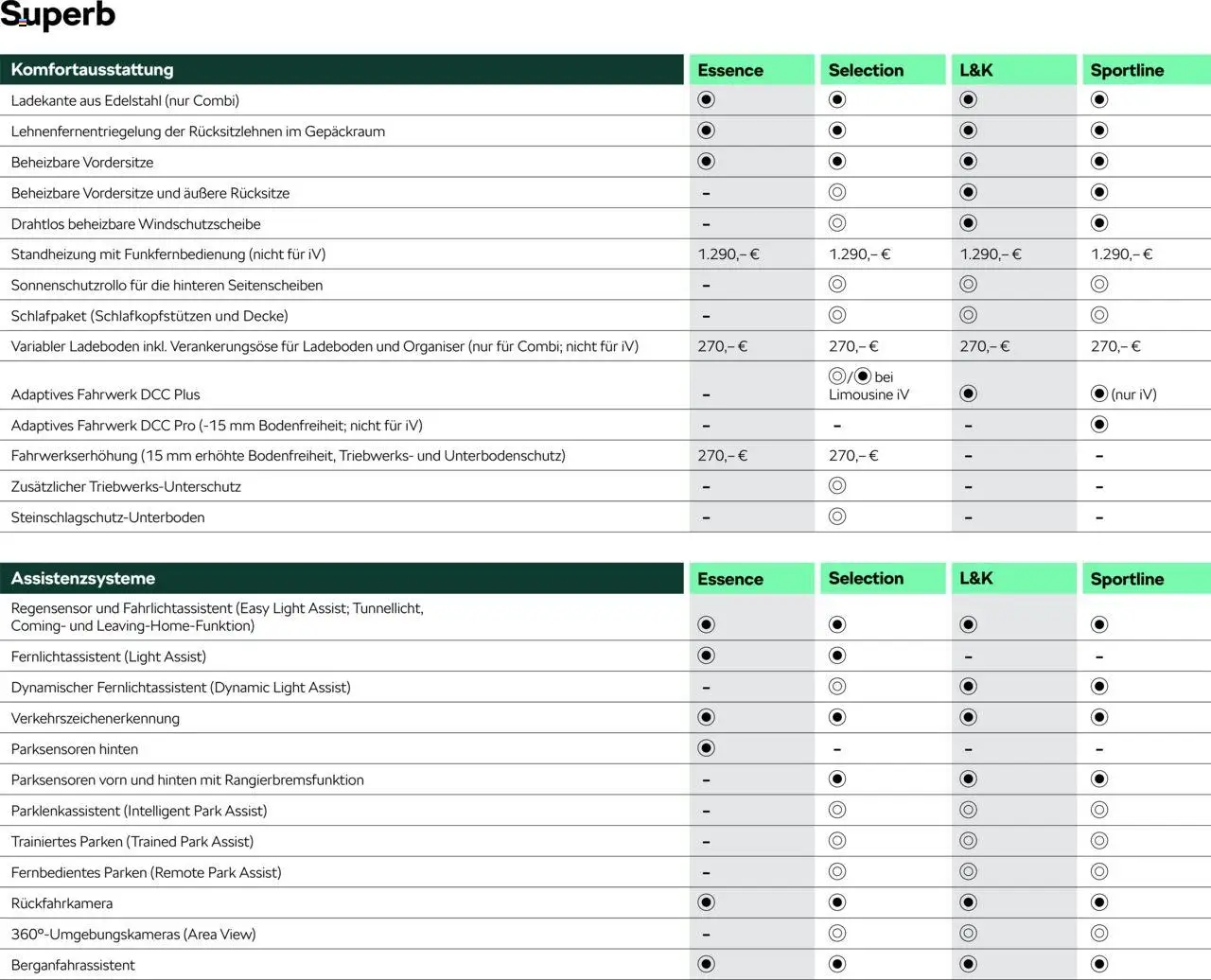 Superb

| Komfortausstattung | Essence | Selection | L&K | Sportline |
|---|---|---|---|---|
| Ladekante aus Edelstahl (nur Combi) | ◉ | ◉ | ◉ | ◉ |
| Lehnenfernentriegelung der Rücksitzlehnen im Gepäckraum | ◉ | ◉ | ◉ | ◉ |
| Beheizbare Vordersitze | ◉ | ◉ | ◉ | ◉ |
| Beheizbare Vordersitze und äußere Rücksitze | – | ◎ | ◉ | ◉ |
| Drahtlos beheizbare Windschutzscheibe | – | ◎ | ◉ | ◉ |
| Standheizung mit Funkfernbedienung (nicht für iV) | 1.290,– € | 1.290,– € | 1.290,– € | 1.290,– € |
| Sonnenschutzrollo für die hinteren Seitenscheiben | – | ◎ | ◎ | ◎ |
| Schlafpaket (Schlafkopfstützen und Decke) | – | ◎ | ◎ | ◎ |
| Variabler Ladeboden inkl. Verankerungsöse für Ladeboden und Organiser (nur für Combi; nicht für iV) | 270,– € | 270,– € | 270,– € | 270,– € |
| Adaptives Fahrwerk DCC Plus | – | ◎/◉ bei Limousine iV | ◉ | ◉ (nur iV) |
| Adaptives Fahrwerk DCC Pro (-15 mm Bodenfreiheit; nicht für iV) | – | – | – | ◉ |
| Fahrwerkserhöhung (15 mm erhöhte Bodenfreiheit, Triebwerks- und Unterbodenschutz) | 270,– € | 270,– € | – | – |
| Zusätzlicher Triebwerks-Unterschutz | – | ◎ | – | – |
| Steinschlagschutz-Unterboden | – | ◎ | – | – |

| Assistenzsysteme | Essence | Selection | L&K | Sportline |
|---|---|---|---|---|
| Regensensor und Fahrlichtassistent (Easy Light Assist; Tunnellicht, Coming- und Leaving-Home-Funktion) | ◉ | ◉ | ◉ | ◉ |
| Fernlichtassistent (Light Assist) | ◉ | ◉ | – | – |
| Dynamischer Fernlichtassistent (Dynamic Light Assist) | – | ◎ | ◉ | ◉ |
| Verkehrszeichenerkennung | ◉ | ◉ | ◉ | ◉ |
| Parksensoren hinten | ◉ | – | – | – |
| Parksensoren vorn und hinten mit Rangierbremsfunktion | – | ◉ | ◉ | ◉ |
| Parklenkassistent (Intelligent Park Assist) | – | ◎ | ◎ | ◎ |
| Trainiertes Parken (Trained Park Assist) | – | ◎ | ◎ | ◎ |
| Fernbedientes Parken (Remote Park Assist) | – | ◎ | ◎ | ◎ |
| Rückfahrkamera | ◉ | ◉ | ◉ | ◉ |
| 360°-Umgebungskameras (Area View) | – | ◎ | ◎ | ◎ |
| Berganfahrassistent | ◉ | ◉ | ◉ | ◉ |